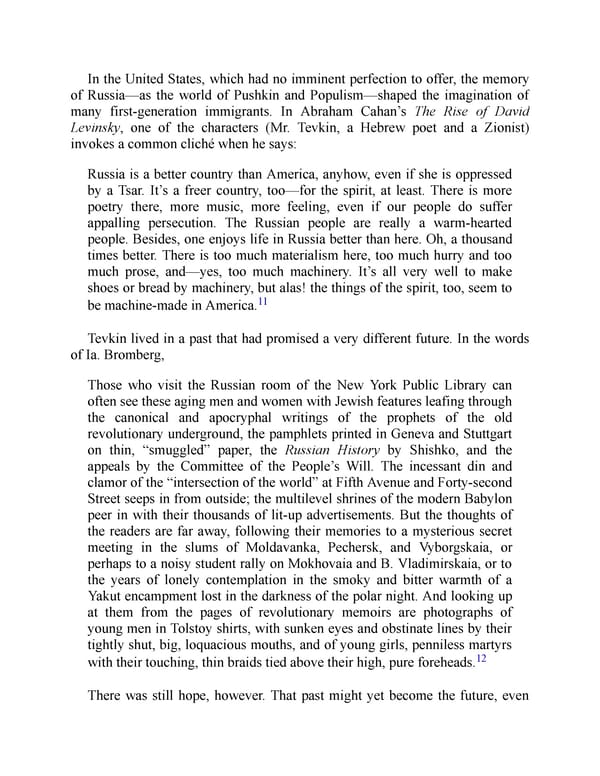 In the United States, which had no imminent perfection to offer, the memory of Russia—as the world of Pushkin and Populism—shaped the imagination of many first-generation immigrants. In Abraham Cahan's The Rise of David Levinsky, one of the characters (Mr. Tevkin, a Hebrew poet and a Zionist) invokes a common cliché when he says:

Russia is a better country than America, anyhow, even if she is oppressed by a Tsar. It's a freer country, too—for the spirit, at least. There is more poetry there, more music, more feeling, even if our people do suffer appalling persecution. The Russian people are really a warm-hearted people. Besides, one enjoys life in Russia better than here. Oh, a thousand times better. There is too much materialism here, too much hurry and too much prose, and—yes, too much machinery. It's all very well to make shoes or bread by machinery, but alas! the things of the spirit, too, seem to be machine-made in America.$^{11}$

Tevkin lived in a past that had promised a very different future. In the words of Ia. Bromberg,

Those who visit the Russian room of the New York Public Library can often see these aging men and women with Jewish features leafing through the canonical and apocryphal writings of the prophets of the old revolutionary underground, the pamphlets printed in Geneva and Stuttgart on thin, "smuggled" paper, the Russian History by Shishko, and the appeals by the Committee of the People's Will. The incessant din and clamor of the "intersection of the world" at Fifth Avenue and Forty-second Street seeps in from outside; the multilevel shrines of the modern Babylon peer in with their thousands of lit-up advertisements. But the thoughts of the readers are far away, following their memories to a mysterious secret meeting in the slums of Moldavanka, Pechersk, and Vyborgskaia, or perhaps to a noisy student rally on Mokhovaia and B. Vladimirskaia, or to the years of lonely contemplation in the smoky and bitter warmth of a Yakut encampment lost in the darkness of the polar night. And looking up at them from the pages of revolutionary memoirs are photographs of young men in Tolstoy shirts, with sunken eyes and obstinate lines by their tightly shut, big, loquacious mouths, and of young girls, penniless martyrs with their touching, thin braids tied above their high, pure foreheads.$^{12}$

There was still hope, however. That past might yet become the future, even